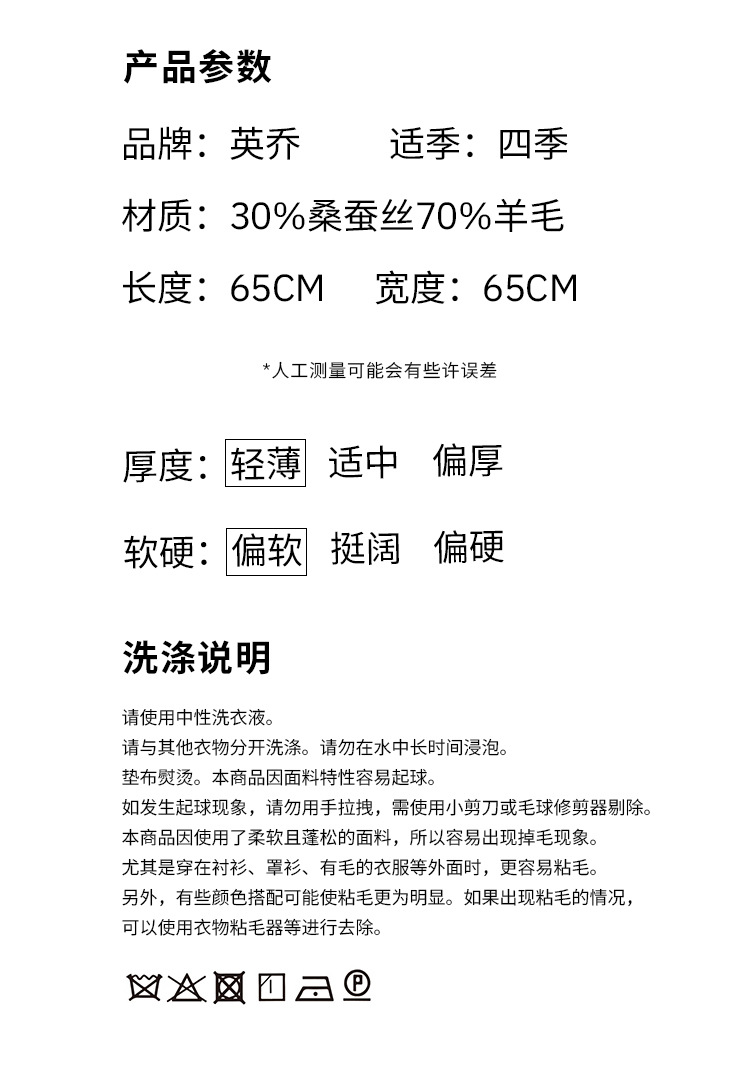 产品参数

品牌：英乔　　适季：四季

材质：30%桑蚕丝70%羊毛

长度：65CM　　宽度：65CM

*人工测量可能会有些许误差

厚度：轻薄　适中　偏厚

软硬：偏软　挺阔　偏硬

洗涤说明

请使用中性洗衣液。
请与其他衣物分开洗涤。请勿在水中长时间浸泡。
垫布熨烫。本商品因面料特性容易起球。
如发生起球现象，请勿用手拉拽，需使用小剪刀或毛球修剪器剔除。
本商品因使用了柔软且蓬松的面料，所以容易出现掉毛现象。
尤其是穿在衬衫、罩衫、有毛的衣服等外面时，更容易粘毛。
另外，有些颜色搭配可能使粘毛更为明显。如果出现粘毛的情况，
可以使用衣物粘毛器等进行去除。

P